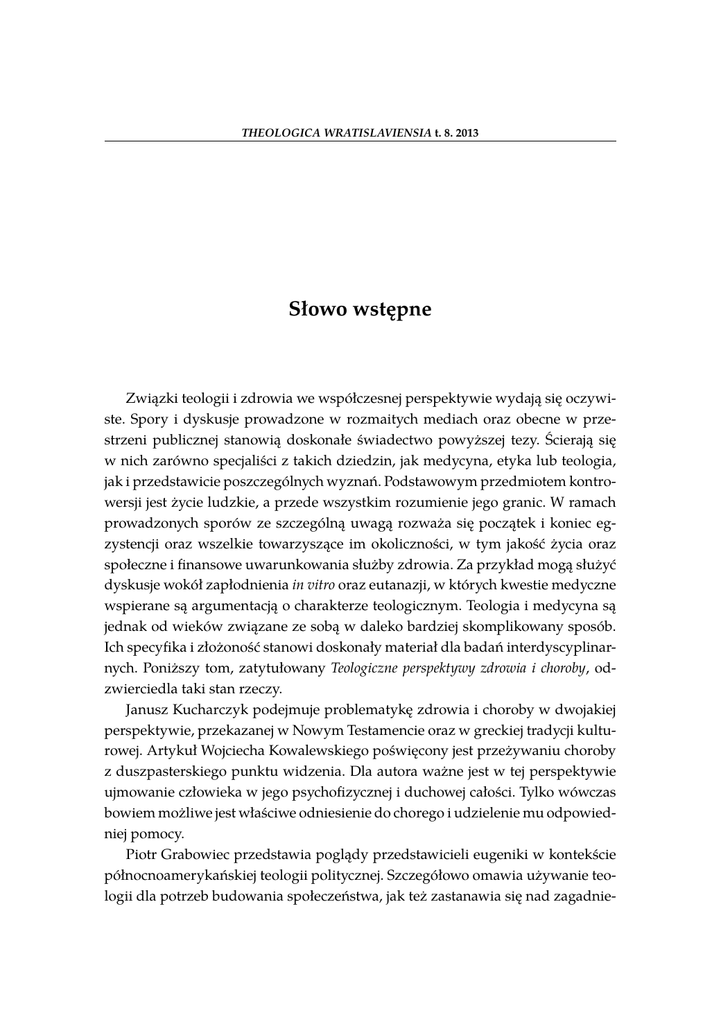 THEOLOGICA WRATISLAVIENSIA t. 8. 2013

Słowo wstępne

Związki teologii i zdrowia we współczesnej perspektywie wydają się oczywiste. Spory i dyskusje prowadzone w rozmaitych mediach oraz obecne w przestrzeni publicznej stanowią doskonałe świadectwo powyższej tezy. Ścierają się w nich zarówno specjaliści z takich dziedzin, jak medycyna, etyka lub teologia, jak i przedstawicie poszczególnych wyznań. Podstawowym przedmiotem kontrowersji jest życie ludzkie, a przede wszystkim rozumienie jego granic. W ramach prowadzonych sporów ze szczególną uwagą rozważa się początek i koniec egzystencji oraz wszelkie towarzyszące im okoliczności, w tym jakość życia oraz społeczne i finansowe uwarunkowania służby zdrowia. Za przykład mogą służyć dyskusje wokół zapłodnienia in vitro oraz eutanazji, w których kwestie medyczne wspierane są argumentacją o charakterze teologicznym. Teologia i medycyna są jednak od wieków związane ze sobą w daleko bardziej skomplikowany sposób. Ich specyfika i złożoność stanowi doskonały materiał dla badań interdyscyplinarnych. Poniższy tom, zatytułowany Teologiczne perspektywy zdrowia i choroby, odzwierciedla taki stan rzeczy.

Janusz Kucharczyk podejmuje problematykę zdrowia i choroby w dwojakiej perspektywie, przekazanej w Nowym Testamencie oraz w greckiej tradycji kulturowej. Artykuł Wojciecha Kowalewskiego poświęcony jest przeżywaniu choroby z duszpasterskiego punktu widzenia. Dla autora ważne jest w tej perspektywie ujmowanie człowieka w jego psychofizycznej i duchowej całości. Tylko wówczas bowiem możliwe jest właściwe odniesienie do chorego i udzielenie mu odpowiedniej pomocy.

Piotr Grabowiec przedstawia poglądy przedstawicieli eugeniki w kontekście północnoamerykańskiej teologii politycznej. Szczegółowo omawia używanie teologii dla potrzeb budowania społeczeństwa, jak też zastanawia się nad zagadnie-